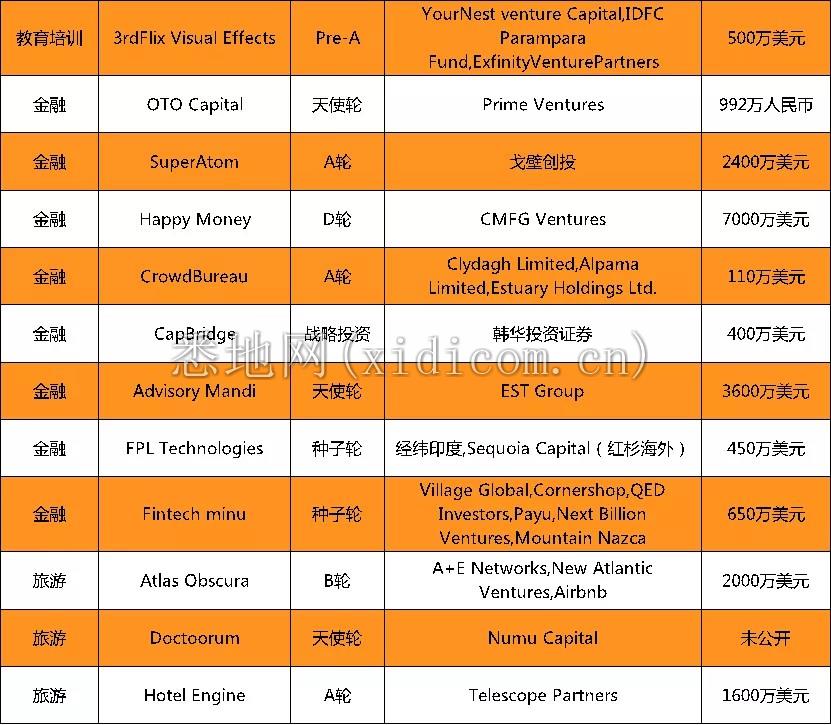 | 教育培训 | 3rdFlix Visual Effects | Pre-A | YourNest venture Capital,IDFC Parampara Fund,ExfinityVenturePartners | 500万美元 |
|---|---|---|---|---|
| 金融 | OTO Capital | 天使轮 | Prime Ventures | 992万人民币 |
| 金融 | SuperAtom | A轮 | 戈壁创投 | 2400万美元 |
| 金融 | Happy Money | D轮 | CMFG Ventures | 7000万美元 |
| 金融 | CrowdBureau | A轮 | Clydagh Limited,Alpama Limited,Estuary Holdings Ltd. | 110万美元 |
| 金融 | CapBridge | 战略投资 | 韩华投资证券 | 400万美元 |
| 金融 | Advisory Mandi | 天使轮 | EST Group | 3600万美元 |
| 金融 | FPL Technologies | 种子轮 | 经纬印度,Sequoia Capital（红杉海外） | 450万美元 |
| 金融 | Fintech minu | 种子轮 | Village Global,Cornershop,QED Investors,Payu,Next Billion Ventures,Mountain Nazca | 650万美元 |
| 旅游 | Atlas Obscura | B轮 | A+E Networks,New Atlantic Ventures,Airbnb | 2000万美元 |
| 旅游 | Doctoorum | 天使轮 | Numu Capital | 未公开 |
| 旅游 | Hotel Engine | A轮 | Telescope Partners | 1600万美元 |

悉地网(xidicom.cn)